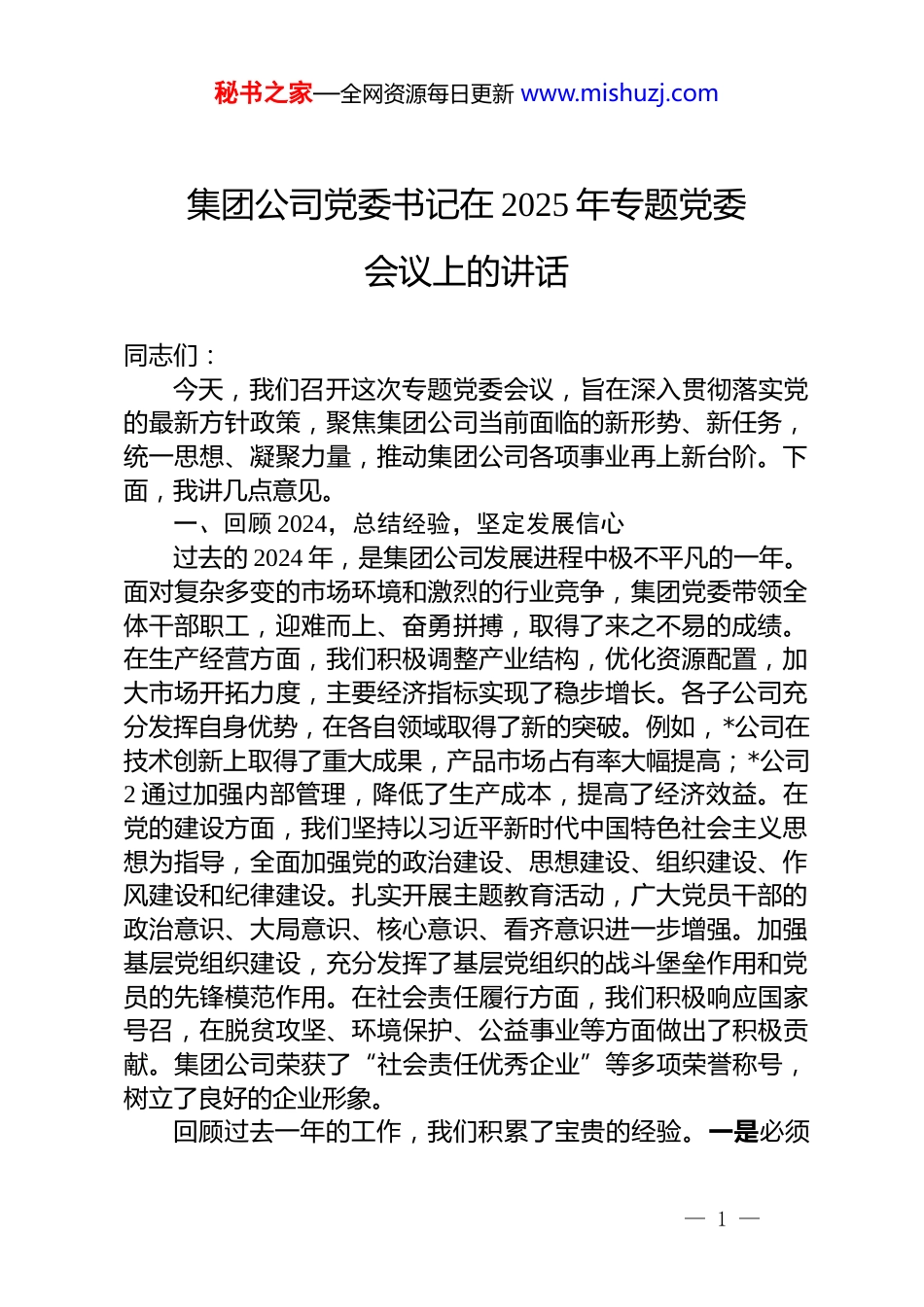 秘书之家—全网资源每日更新 www.mishuzj.com

集团公司党委书记在 2025 年专题党委会议上的讲话

同志们：

今天，我们召开这次专题党委会议，旨在深入贯彻落实党的最新方针政策，聚焦集团公司当前面临的新形势、新任务，统一思想、凝聚力量，推动集团公司各项事业再上新台阶。下面，我讲几点意见。

一、回顾 2024，总结经验，坚定发展信心

过去的 2024 年，是集团公司发展进程中极不平凡的一年。面对复杂多变的市场环境和激烈的行业竞争，集团党委带领全体干部职工，迎难而上、奋勇拼搏，取得了来之不易的成绩。在生产经营方面，我们积极调整产业结构，优化资源配置，加大市场开拓力度，主要经济指标实现了稳步增长。各子公司充分发挥自身优势，在各自领域取得了新的突破。例如，*公司在技术创新上取得了重大成果，产品市场占有率大幅提高；*公司 2 通过加强内部管理，降低了生产成本，提高了经济效益。在党的建设方面，我们坚持以习近平新时代中国特色社会主义思想为指导，全面加强党的政治建设、思想建设、组织建设、作风建设和纪律建设。扎实开展主题教育活动，广大党员干部的政治意识、大局意识、核心意识、看齐意识进一步增强。加强基层党组织建设，充分发挥了基层党组织的战斗堡垒作用和党员的先锋模范作用。在社会责任履行方面，我们积极响应国家号召，在脱贫攻坚、环境保护、公益事业等方面做出了积极贡献。集团公司荣获了“社会责任优秀企业”等多项荣誉称号，树立了良好的企业形象。

回顾过去一年的工作，我们积累了宝贵的经验。一是必须

— 1 —